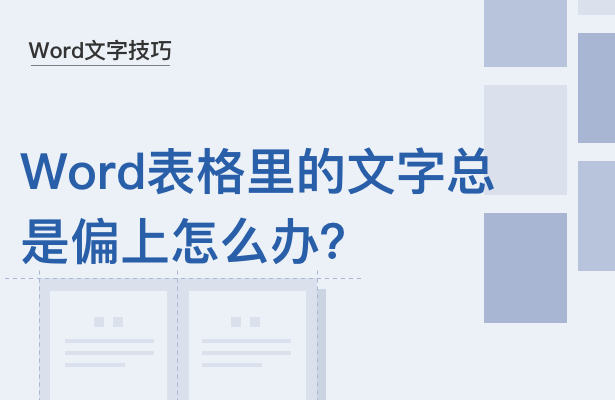 Word文字技巧

Word表格里的文字总是偏上怎么办?